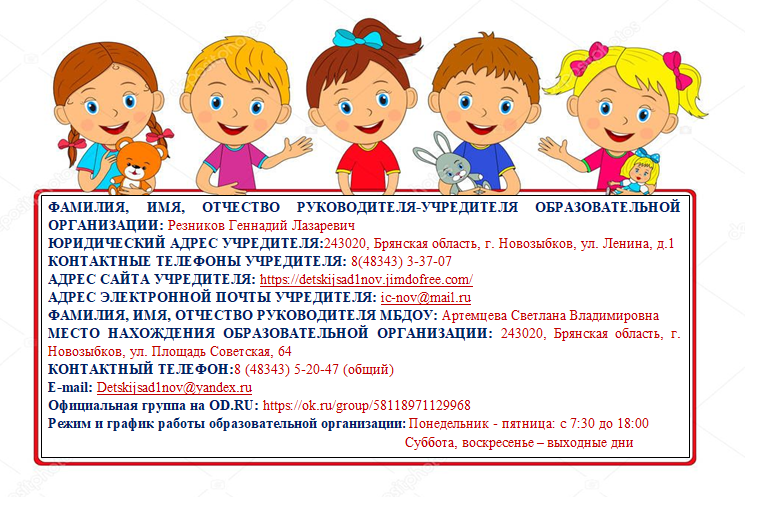 ФАМИЛИЯ, ИМЯ, ОТЧЕСТВО РУКОВОДИТЕЛЯ-УЧРЕДИТЕЛЯ ОБРАЗОВАТЕЛЬНОЙ ОРГАНИЗАЦИИ: Резников Геннадий Лазаревич
ЮРИДИЧЕСКИЙ АДРЕС УЧРЕДИТЕЛЯ:243020, Брянская область, г. Новозыбков, ул. Ленина, д.1
КОНТАКТНЫЕ ТЕЛЕФОНЫ УЧРЕДИТЕЛЯ: 8(48343) 3-37-07
АДРЕС САЙТА УЧРЕДИТЕЛЯ: https://detskijsad1nov.jimdofree.com/
АДРЕС ЭЛЕКТРОННОЙ ПОЧТЫ УЧРЕДИТЕЛЯ: ic-nov@mail.ru
ФАМИЛИЯ, ИМЯ, ОТЧЕСТВО РУКОВОДИТЕЛЯ МБДОУ: Артемцева Светлана Владимировна
МЕСТО НАХОЖДЕНИЯ ОБРАЗОВАТЕЛЬНОЙ ОРГАНИЗАЦИИ: 243020, Брянская область, г. Новозыбков, ул. Площадь Советская, 64
КОНТАКТНЫЙ ТЕЛЕФОН:8 (48343) 5-20-47 (общий)
E-mail: Detskijsad1nov@yandex.ru
Официальная группа на OD.RU: https://ok.ru/group/58118971129968
Режим и график работы образовательной организации: Понедельник - пятница: с 7:30 до 18:00
Суббота, воскресенье – выходные дни